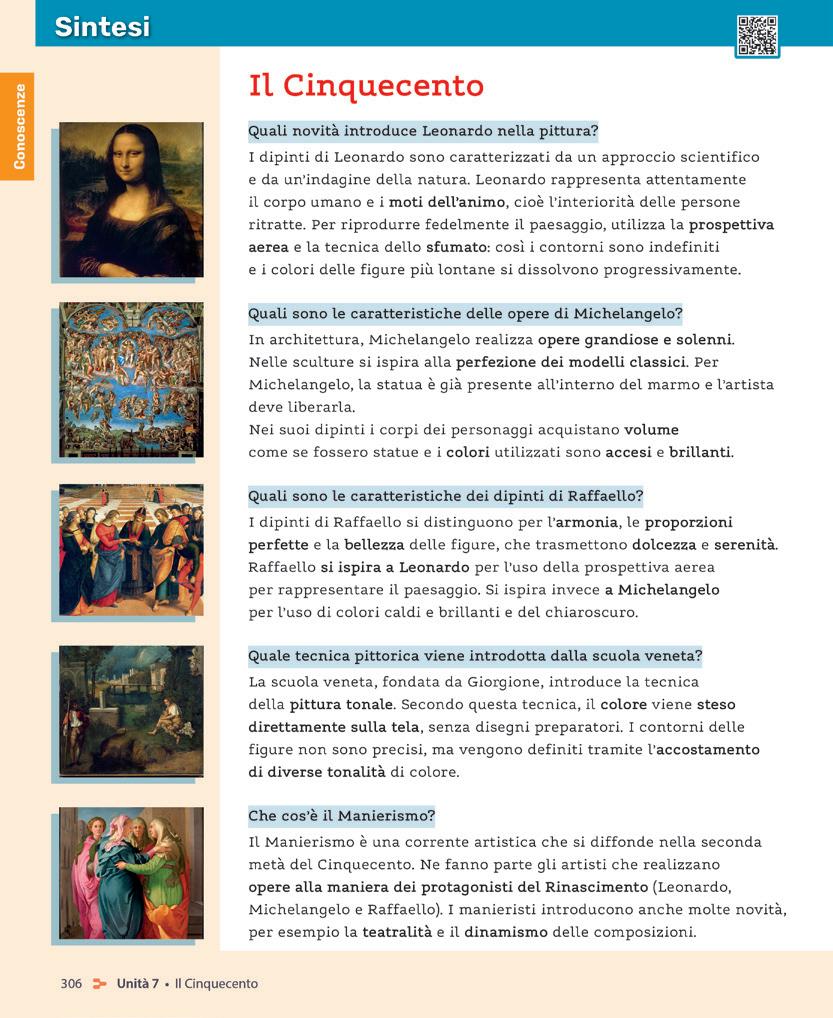 Sintesi

Conoscenze

Il Cinquecento

Quali novità introduce Leonardo nella pittura?
I dipinti di Leonardo sono caratterizzati da un approccio scientifico e da un'indagine della natura. Leonardo rappresenta attentamente il corpo umano e i moti dell'animo, cioè l'interiorità delle persone ritratte. Per riprodurre fedelmente il paesaggio, utilizza la prospettiva aerea e la tecnica dello sfumato: così i contorni sono indefiniti e i colori delle figure più lontane si dissolvono progressivamente.

Quali sono le caratteristiche delle opere di Michelangelo?
In architettura, Michelangelo realizza opere grandiose e solenni. Nelle sculture si ispira alla perfezione dei modelli classici. Per Michelangelo, la statua è già presente all'interno del marmo e l'artista deve liberarla.
Nei suoi dipinti i corpi dei personaggi acquistano volume come se fossero statue e i colori utilizzati sono accesi e brillanti.

Quali sono le caratteristiche dei dipinti di Raffaello?
I dipinti di Raffaello si distinguono per l'armonia, le proporzioni perfette e la bellezza delle figure, che trasmettono dolcezza e serenità. Raffaello si ispira a Leonardo per l'uso della prospettiva aerea per rappresentare il paesaggio. Si ispira invece a Michelangelo per l'uso di colori caldi e brillanti e del chiaroscuro.

Quale tecnica pittorica viene introdotta dalla scuola veneta?
La scuola veneta, fondata da Giorgione, introduce la tecnica della pittura tonale. Secondo questa tecnica, il colore viene steso direttamente sulla tela, senza disegni preparatori. I contorni delle figure non sono precisi, ma vengono definiti tramite l'accostamento di diverse tonalità di colore.

Che cos'è il Manierismo?
Il Manierismo è una corrente artistica che si diffonde nella seconda metà del Cinquecento. Ne fanno parte gli artisti che realizzano opere alla maniera dei protagonisti del Rinascimento (Leonardo, Michelangelo e Raffaello). I manieristi introducono anche molte novità, per esempio la teatralità e il dinamismo delle composizioni.

306 Unità 7 • Il Cinquecento